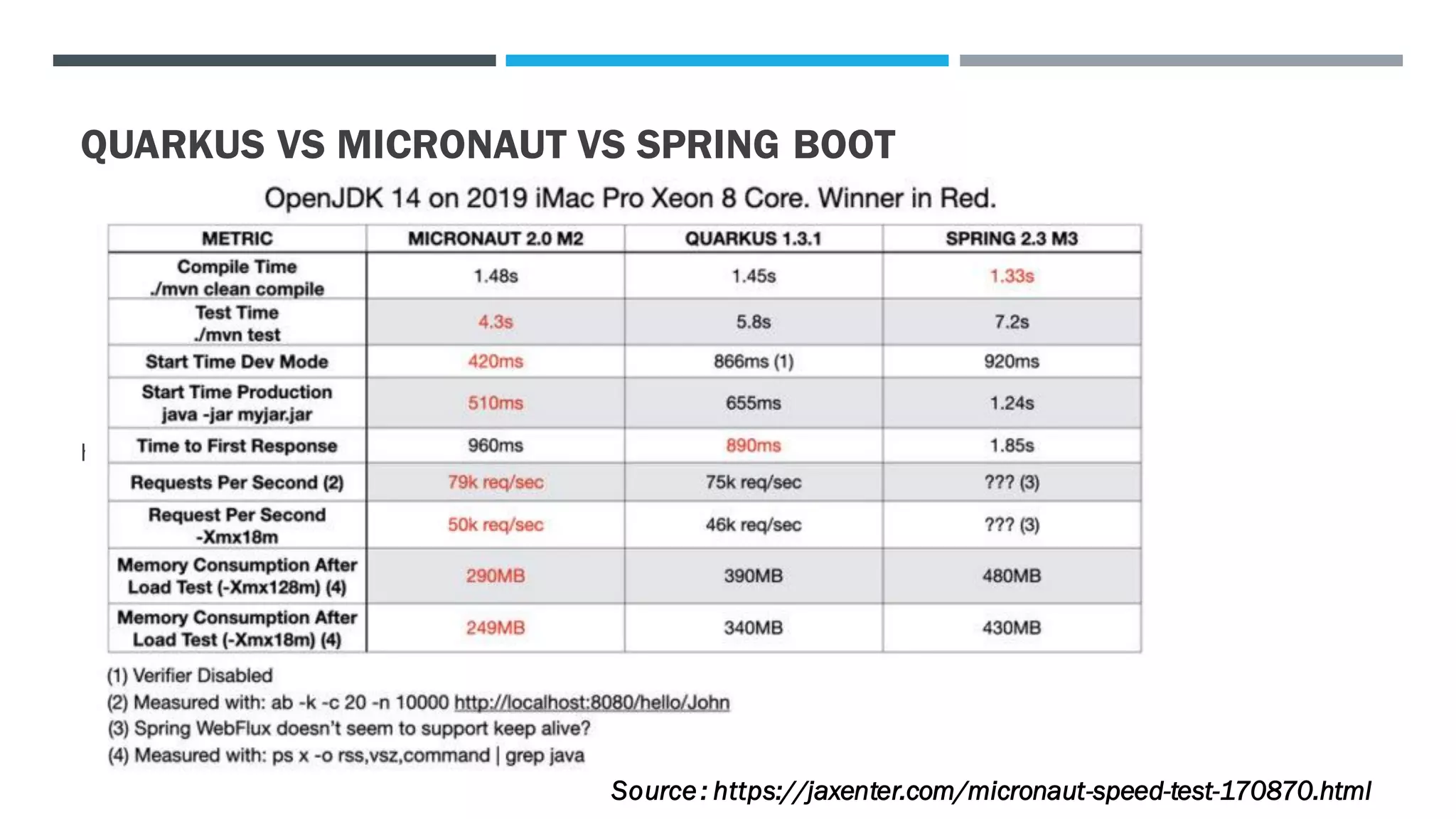 QUARKUS VS MICRONAUT VS SPRING BOOT

OpenJDK 14 on 2019 iMac Pro Xeon 8 Core. Winner in Red.

| METRIC | MICRONAUT 2.0 M2 | QUARKUS 1.3.1 | SPRING 2.3 M3 |
|---|---|---|---|
| Compile Time ./mvn clean compile | 1.48s | 1.45s | 1.33s |
| Test Time ./mvn test | 4.3s | 5.8s | 7.2s |
| Start Time Dev Mode | 420ms | 866ms (1) | 920ms |
| Start Time Production java -jar myjar.jar | 510ms | 655ms | 1.24s |
| Time to First Response | 960ms | 890ms | 1.85s |
| Requests Per Second (2) | 79k req/sec | 75k req/sec | ??? (3) |
| Request Per Second -Xmx18m | 50k req/sec | 46k req/sec | ??? (3) |
| Memory Consumption After Load Test (-Xmx128m) (4) | 290MB | 390MB | 480MB |
| Memory Consumption After Load Test (-Xmx18m) (4) | 249MB | 340MB | 430MB |

(1) Verifier Disabled
(2) Measured with: ab -k -c 20 -n 10000 http://localhost:8080/hello/John
(3) Spring WebFlux doesn't seem to support keep alive?
(4) Measured with: ps x -o rss,vsz,command | grep java

Source: https://jaxenter.com/micronaut-speed-test-170870.html